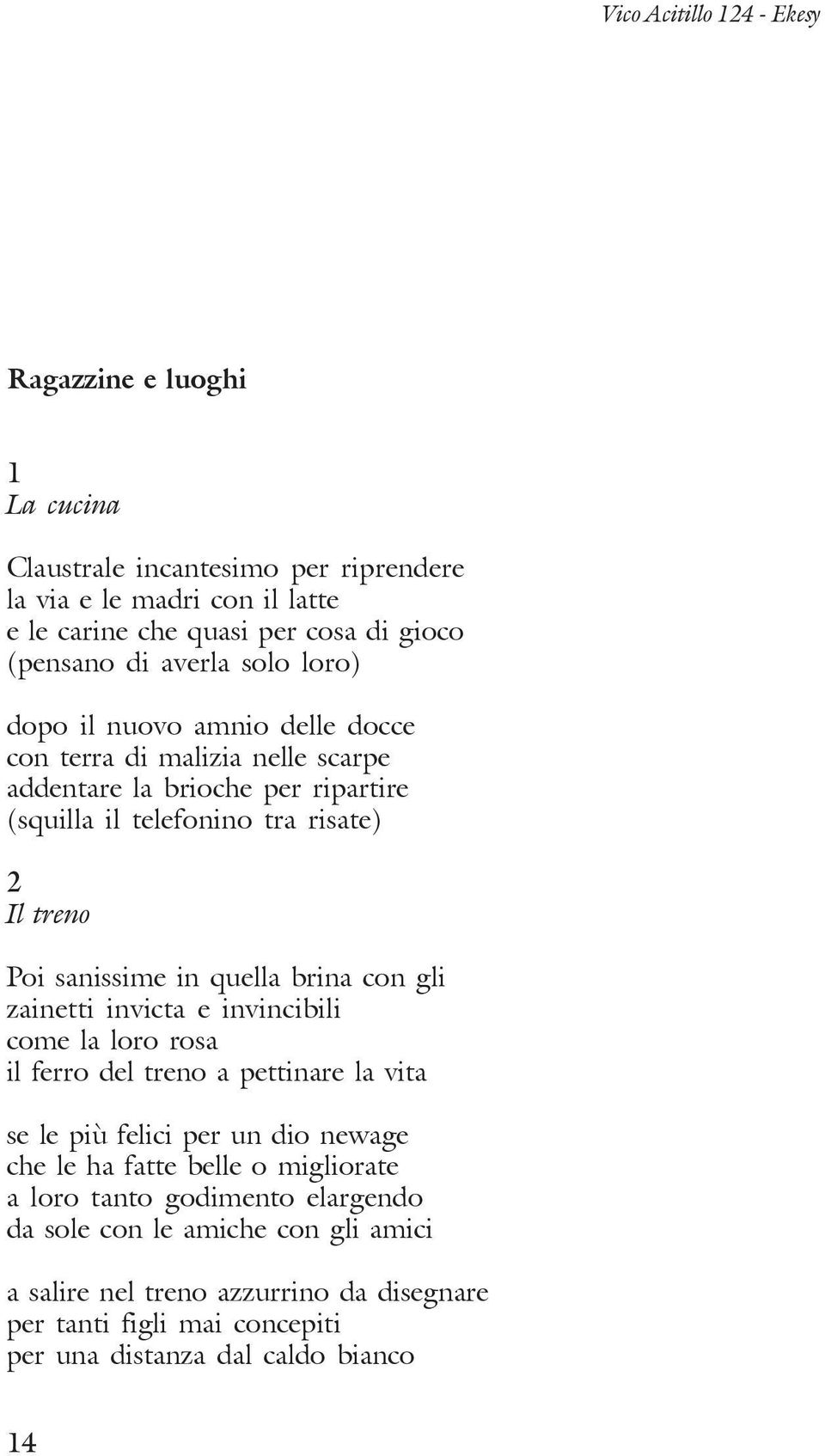 Vico Acitillo 124 - Ekesy

Ragazzine e luoghi

1
La cucina

Claustrale incantesimo per riprendere
la via e le madri con il latte
e le carine che quasi per cosa di gioco
(pensano di averla solo loro)

dopo il nuovo amnio delle docce
con terra di malizia nelle scarpe
addentare la brioche per ripartire
(squilla il telefonino tra risate)

2
Il treno

Poi sanissime in quella brina con gli
zainetti invicta e invincibili
come la loro rosa
il ferro del treno a pettinare la vita

se le più felici per un dio newage
che le ha fatte belle o migliorate
a loro tanto godimento elargendo
da sole con le amiche con gli amici

a salire nel treno azzurrino da disegnare
per tanti figli mai concepiti
per una distanza dal caldo bianco

14